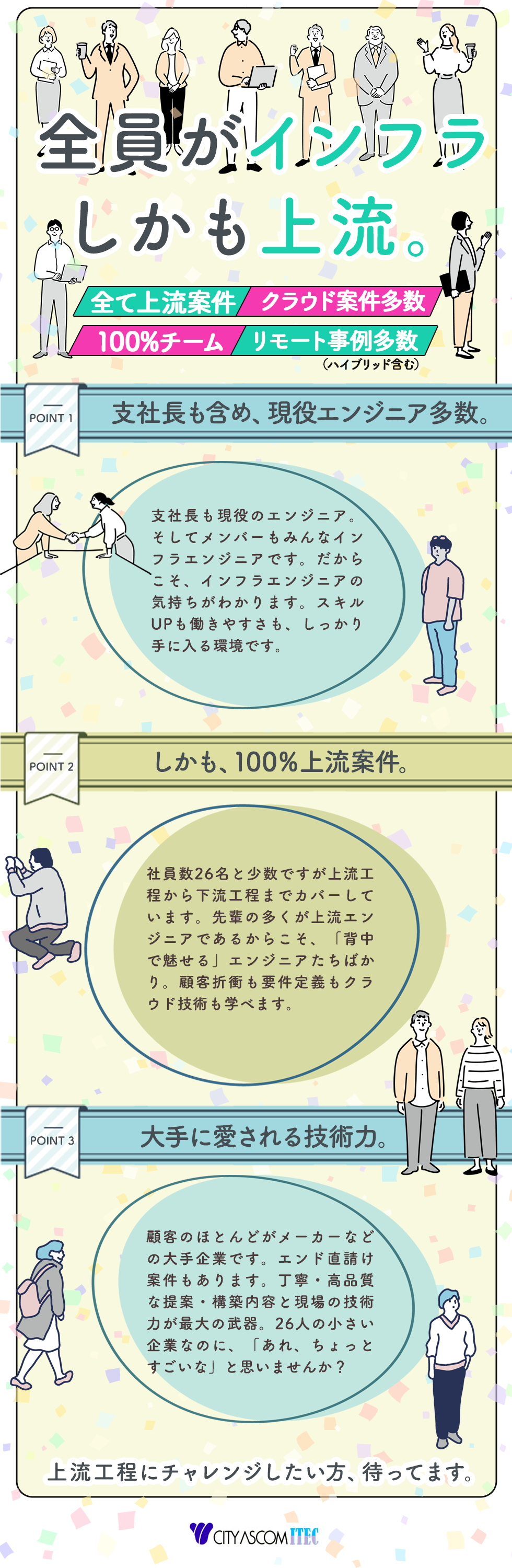 全員がインフラ
しかも上流。

全て上流案件
クラウド案件多数
100%チーム
リモート事例多数
（ハイブリッド含む）

POINT 1
支社長も含め、現役エンジニア多数。

支社長も現役のエンジニア。そしてメンバーもみんなインフラエンジニアです。だからこそ、インフラエンジニアの気持ちがわかります。スキルUPも働きやすさも、しっかり手に入る環境です。

POINT 2
しかも、100%上流案件。

社員数26名と少数ですが上流工程から下流工程までカバーしています。先輩の多くが上流エンジニアであるからこそ、「背中で魅せる」エンジニアたちばかり。顧客折衝も要件定義もクラウド技術も学べます。

POINT 3
大手に愛される技術力。

顧客のほとんどがメーカーなどの大手企業です。エンド直請け案件もあります。丁寧・高品質な提案・構築内容と現場の技術力が最大の武器。26人の小さい企業なのに、「あれ、ちょっとすごいな」と思いませんか？

上流工程にチャレンジしたい方、待ってます。

CITY ASCOM ITEC